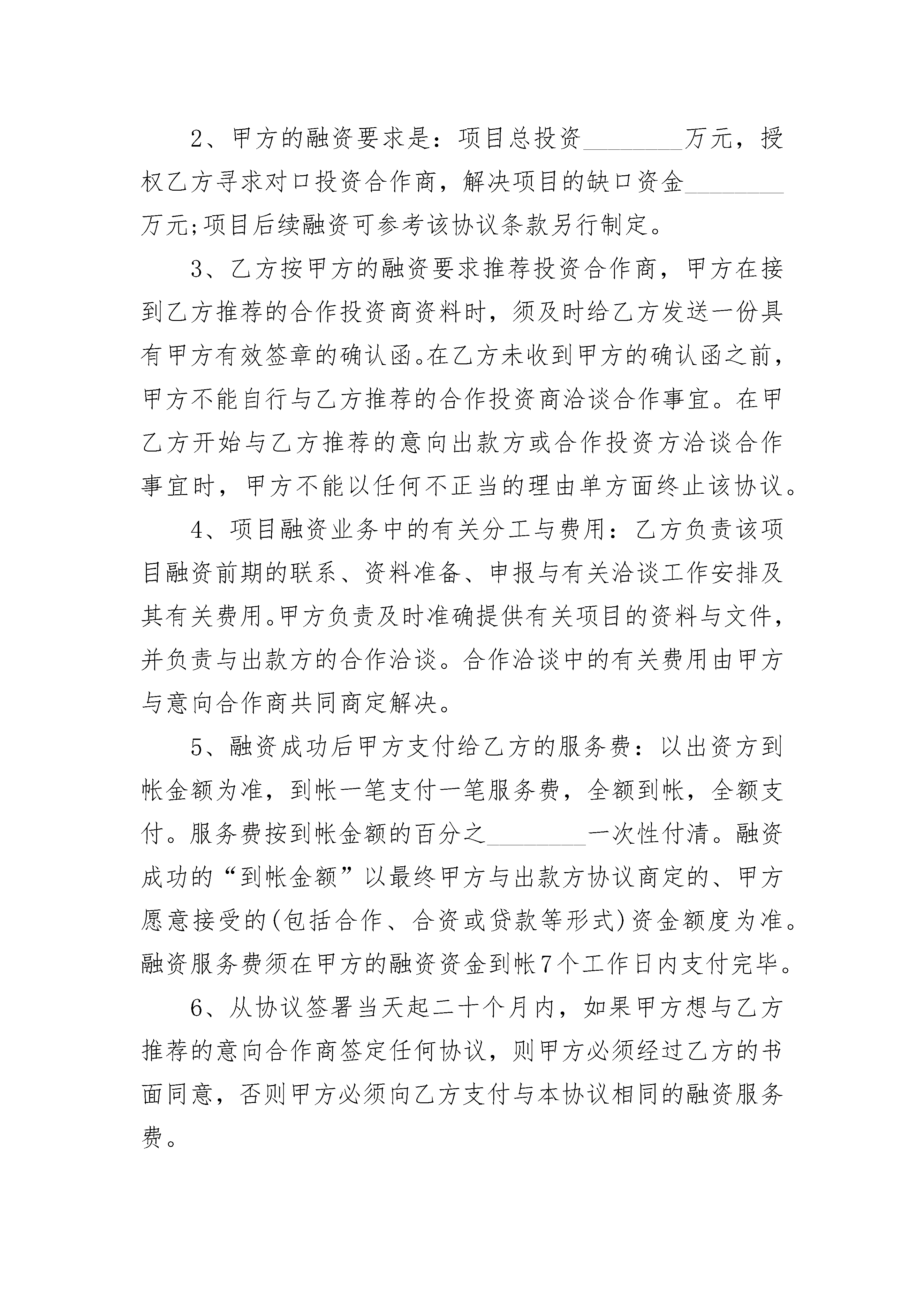 2、甲方的融资要求是：项目总投资________万元，授权乙方寻求对口投资合作商，解决项目的缺口资金________万元;项目后续融资可参考该协议条款另行制定。

3、乙方按甲方的融资要求推荐投资合作商，甲方在接到乙方推荐的合作投资商资料时，须及时给乙方发送一份具有甲方有效签章的确认函。在乙方未收到甲方的确认函之前，甲方不能自行与乙方推荐的合作投资商洽谈合作事宜。在甲乙方开始与乙方推荐的意向出款方或合作投资方洽谈合作事宜时，甲方不能以任何不正当的理由单方面终止该协议。

4、项目融资业务中的有关分工与费用：乙方负责该项目融资前期的联系、资料准备、申报与有关洽谈工作安排及其有关费用。甲方负责及时准确提供有关项目的资料与文件，并负责与出款方的合作洽谈。合作洽谈中的有关费用由甲方与意向合作商共同商定解决。

5、融资成功后甲方支付给乙方的服务费：以出资方到帐金额为准，到帐一笔支付一笔服务费，全额到帐，全额支付。服务费按到帐金额的百分之________一次性付清。融资成功的“到帐金额”以最终甲方与出款方协议商定的、甲方愿意接受的(包括合作、合资或贷款等形式)资金额度为准。融资服务费须在甲方的融资资金到帐7个工作日内支付完毕。

6、从协议签署当天起二十个月内，如果甲方想与乙方推荐的意向合作商签定任何协议，则甲方必须经过乙方的书面同意，否则甲方必须向乙方支付与本协议相同的融资服务费。